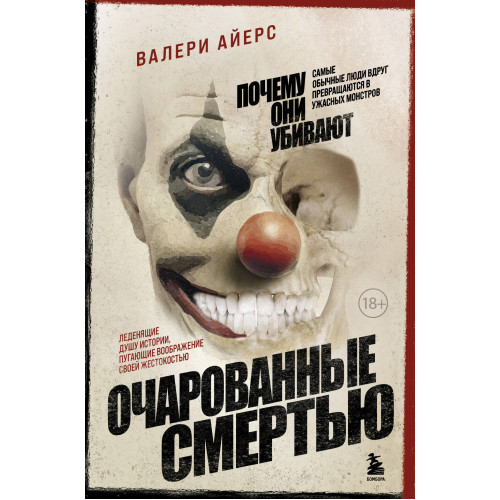 ВАЛЕРИ АЙЕРС

ПОЧЕМУ ОНИ УБИВАЮТ

САМЫЕ ОБЫЧНЫЕ ЛЮДИ ВДРУГ ПРЕВРАЩАЮТСЯ В УЖАСНЫХ МОНСТРОВ

18+

ЛЕДЕНЯЩИЕ ДУШУ ИСТОРИИ, ПУГАЮЩИЕ ВООБРАЖЕНИЕ СВОЕЙ ЖЕСТОКОСТЬЮ

ОЧАРОВАННЫЕ СМЕРТЬЮ

БОМБОРА